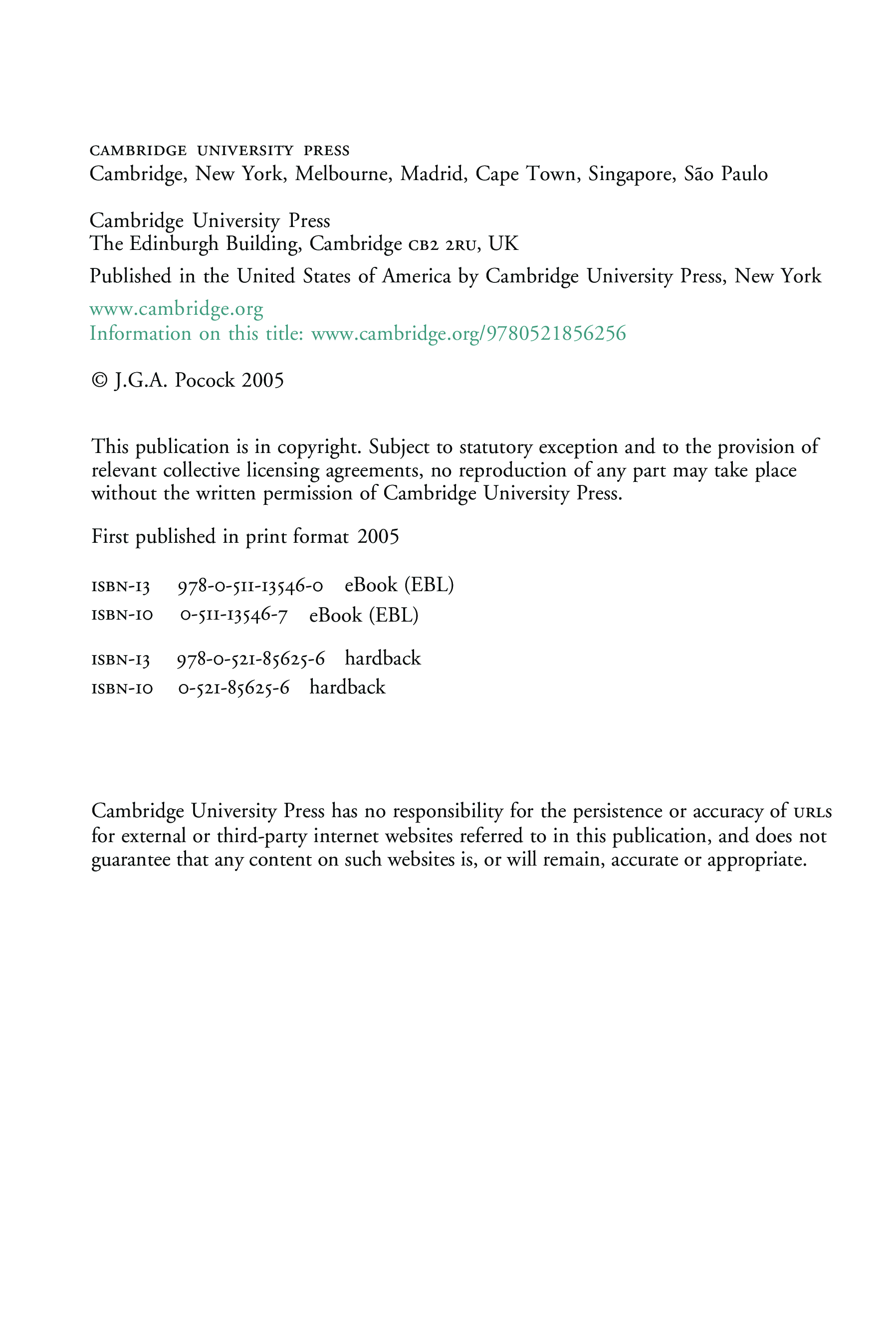 CAMBRIDGE UNIVERSITY PRESS
Cambridge, New York, Melbourne, Madrid, Cape Town, Singapore, São Paulo

Cambridge University Press
The Edinburgh Building, Cambridge CB2 2RU, UK

Published in the United States of America by Cambridge University Press, New York

www.cambridge.org
Information on this title: www.cambridge.org/9780521856256

© J.G.A. Pocock 2005

This publication is in copyright. Subject to statutory exception and to the provision of relevant collective licensing agreements, no reproduction of any part may take place without the written permission of Cambridge University Press.

First published in print format 2005

ISBN-13 978-0-511-13546-0 eBook (EBL)
ISBN-10 0-511-13546-7 eBook (EBL)

ISBN-13 978-0-521-85625-6 hardback
ISBN-10 0-521-85625-6 hardback

Cambridge University Press has no responsibility for the persistence or accuracy of URLs for external or third-party internet websites referred to in this publication, and does not guarantee that any content on such websites is, or will remain, accurate or appropriate.